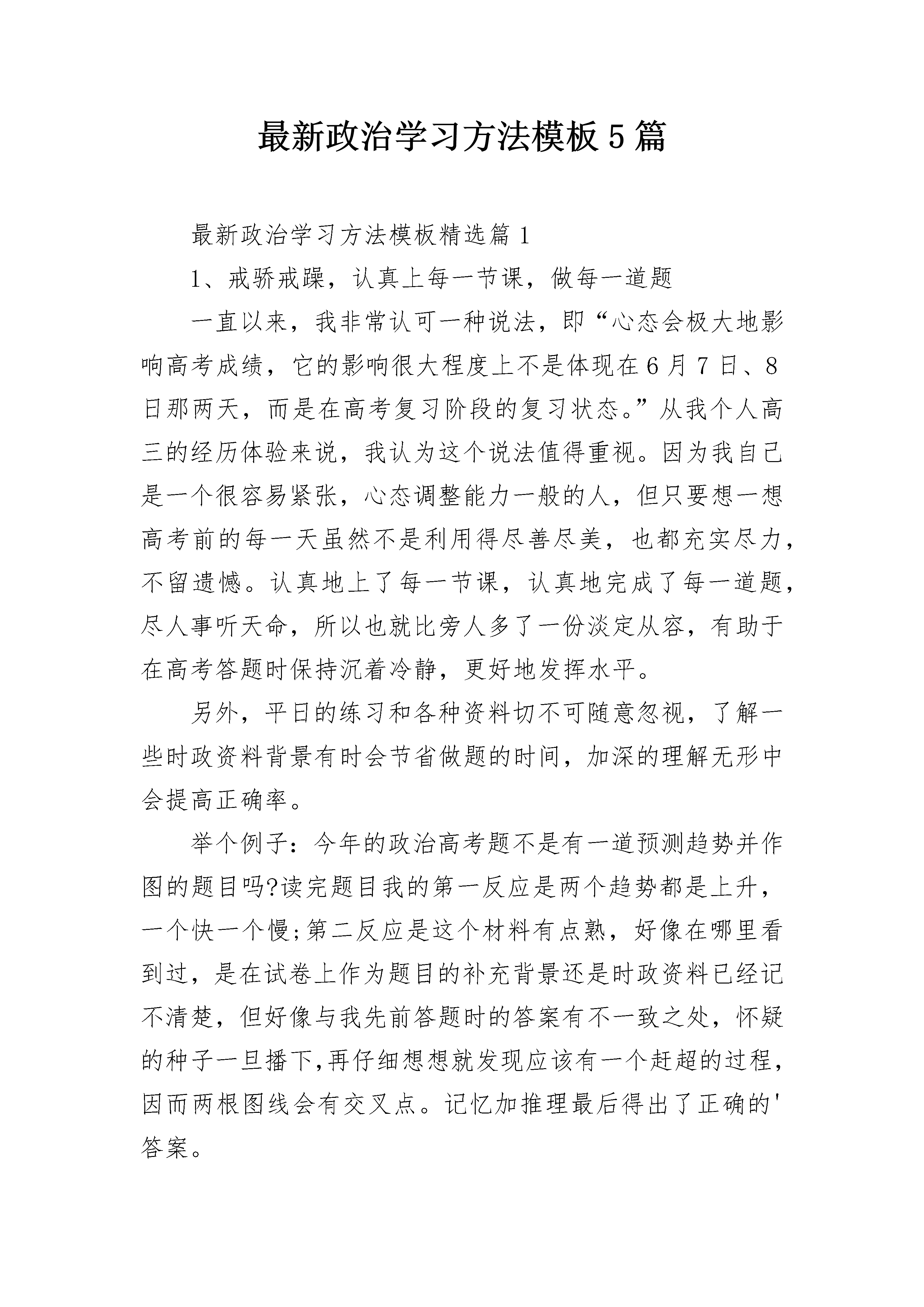 最新政治学习方法模板5篇

最新政治学习方法模板精选篇1

1、戒骄戒躁，认真上每一节课，做每一道题

一直以来，我非常认可一种说法，即“心态会极大地影响高考成绩，它的影响很大程度上不是体现在6月7日、8日那两天，而是在高考复习阶段的复习状态。”从我个人高三的经历体验来说，我认为这个说法值得重视。因为我自己是一个很容易紧张，心态调整能力一般的人，但只要想一想高考前的每一天虽然不是利用得尽善尽美，也都充实尽力，不留遗憾。认真地上了每一节课，认真地完成了每一道题，尽人事听天命，所以也就比旁人多了一份淡定从容，有助于在高考答题时保持沉着冷静，更好地发挥水平。

另外，平日的练习和各种资料切不可随意忽视，了解一些时政资料背景有时会节省做题的时间，加深的理解无形中会提高正确率。

举个例子：今年的政治高考题不是有一道预测趋势并作图的题目吗?读完题目我的第一反应是两个趋势都是上升，一个快一个慢;第二反应是这个材料有点熟，好像在哪里看到过，是在试卷上作为题目的补充背景还是时政资料已经记不清楚，但好像与我先前答题时的答案有不一致之处，怀疑的种子一旦播下,再仔细想想就发现应该有一个赶超的过程，因而两根图线会有交叉点。记忆加推理最后得出了正确的'答案。